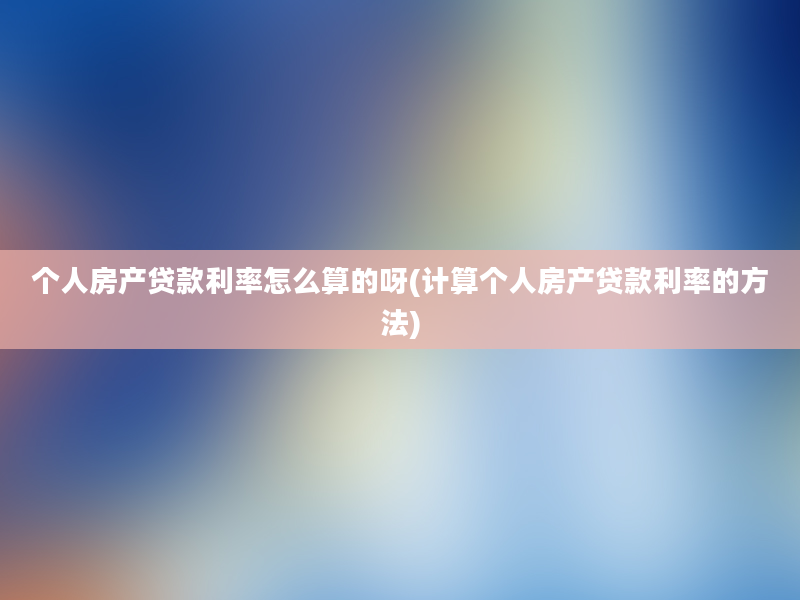 个人房产贷款利率怎么算的呀(计算个人房产贷款利率的方法)